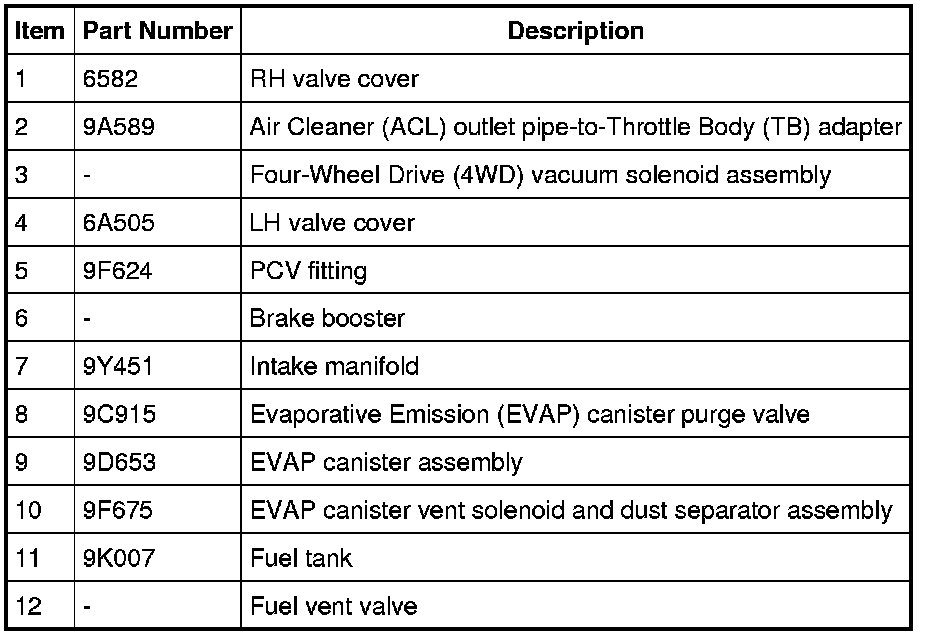 | Item | Part Number | Description |
|---|---|---|
| 1 | 6582 | RH valve cover |
| 2 | 9A589 | Air Cleaner (ACL) outlet pipe-to-Throttle Body (TB) adapter |
| 3 | - | Four-Wheel Drive (4WD) vacuum solenoid assembly |
| 4 | 6A505 | LH valve cover |
| 5 | 9F624 | PCV fitting |
| 6 | - | Brake booster |
| 7 | 9Y451 | Intake manifold |
| 8 | 9C915 | Evaporative Emission (EVAP) canister purge valve |
| 9 | 9D653 | EVAP canister assembly |
| 10 | 9F675 | EVAP canister vent solenoid and dust separator assembly |
| 11 | 9K007 | Fuel tank |
| 12 | - | Fuel vent valve |